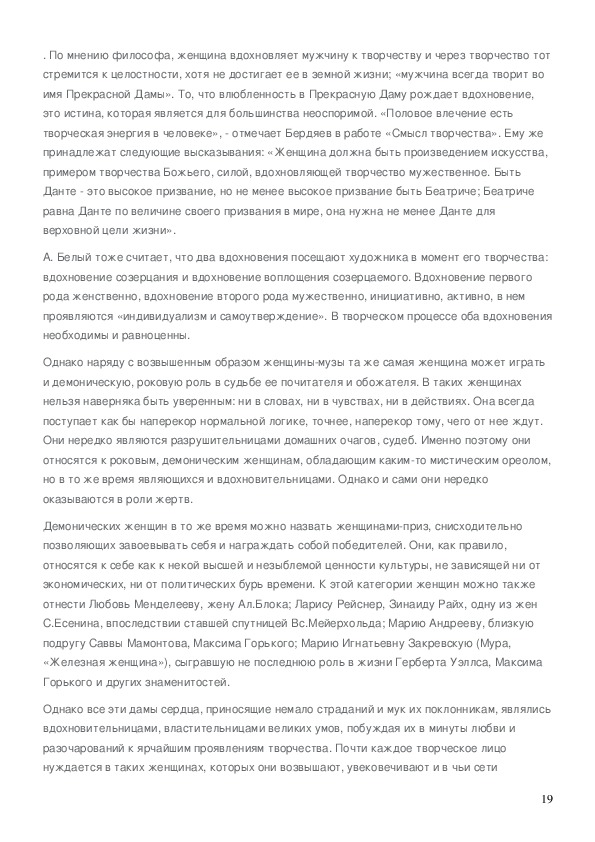 . По мнению философа, женщина вдохновляет мужчину к творчеству и через творчество тот стремится к целостности, хотя не достигает ее в земной жизни; «мужчина всегда творит во имя Прекрасной Дамы». То, что влюбленность в Прекрасную Даму рождает вдохновение, это истина, которая является для большинства неоспоримой. «Половое влечение есть творческая энергия в человеке», - отмечает Бердяев в работе «Смысл творчества». Ему же принадлежат следующие высказывания: «Женщина должна быть произведением искусства, примером творчества Божьего, силой, вдохновляющей творчество мужественное. Быть Данте - это высокое призвание, но не менее высокое призвание быть Беатриче; Беатриче равна Данте по величине своего призвания в мире, она нужна не менее Данте для верховной цели жизни».

А. Белый тоже считает, что два вдохновения посещают художника в момент его творчества: вдохновение созерцания и вдохновение воплощения созерцаемого. Вдохновение первого рода женственно, вдохновение второго рода мужественно, инициативно, активно, в нем проявляются «индивидуализм и самоутверждение». В творческом процессе оба вдохновения необходимы и равноценны.

Однако наряду с возвышенным образом женщины-музы та же самая женщина может играть и демоническую, роковую роль в судьбе ее почитателя и обожателя. В таких женщинах нельзя наверняка быть уверенным: ни в словах, ни в чувствах, ни в действиях. Она всегда поступает как бы наперекор нормальной логике, точнее, наперекор тому, чего от нее ждут. Они нередко являются разрушительницами домашних очагов, судеб. Именно поэтому они относятся к роковым, демоническим женщинам, обладающим каким-то мистическим ореолом, но в то же время являющихся и вдохновительницами. Однако и сами они нередко оказываются в роли жертв.

Демонических женщин в то же время можно назвать женщинами-приз, снисходительно позволяющих завоевывать себя и награждать собой победителей. Они, как правило, относятся к себе как к некой высшей и незыблемой ценности культуры, не зависящей ни от экономических, ни от политических бурь времени. К этой категории женщин можно также отнести Любовь Менделееву, жену Ал.Блока; Ларису Рейснер, Зинаиду Райх, одну из жен С.Есенина, впоследствии ставшей спутницей Вс.Мейерхольда; Марию Андрееву, близкую подругу Саввы Мамонтова, Максима Горького; Марию Игнатьевну Закревскую (Мура, «Железная женщина»), сыгравшую не последнюю роль в жизни Герберта Уэллса, Максима Горького и других знаменитостей.

Однако все эти дамы сердца, приносящие немало страданий и мук их поклонникам, являлись вдохновительницами, властительницами великих умов, побуждая их в минуты любви и разочарований к ярчайшим проявлениям творчества. Почти каждое творческое лицо нуждается в таких женщинах, которых они возвышают, увековечивают и в чьи сети

19